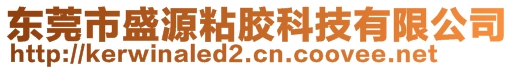 东莞市盛源粘胶科技有限公司
http://kerwinaled2.cn.coovee.net